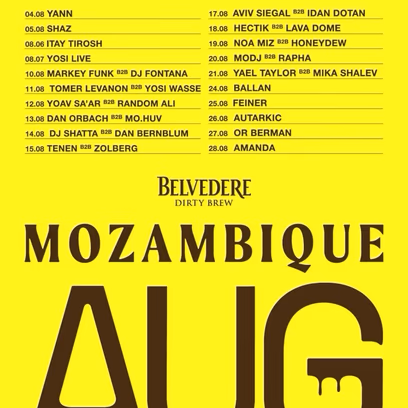 04.08 YANN
05.08 SHAZ
08.06 ITAY TIROSH
08.07 YOSI LIVE
10.08 MARKEY FUNK B2B DJ FONTANA
11.08 TOMER LEVANON B2B YOSI WASSE
12.08 YOAV SA'AR B2B RANDOM ALI
13.08 DAN ORBACH B2B MO.HUV
14.08 DJ SHATTA B2B DAN BERNBLUM
15.08 TENEN B2B ZOLBERG

17.08 AVIV SIEGAL B2B IDAN DOTAN
18.08 HECTIK B2B LAVA DOME
19.08 NOA MIZ B2B HONEYDEW
20.08 MODJ B2B RAPHA
21.08 YAEL TAYLOR B2B MIKA SHALEV
24.08 BALLAN
25.08 FEINER
26.08 AUTARKIC
27.08 OR BERMAN
28.08 AMANDA

BELVEDERE
DIRTY BREW

MOZAMBIQUE

AUG